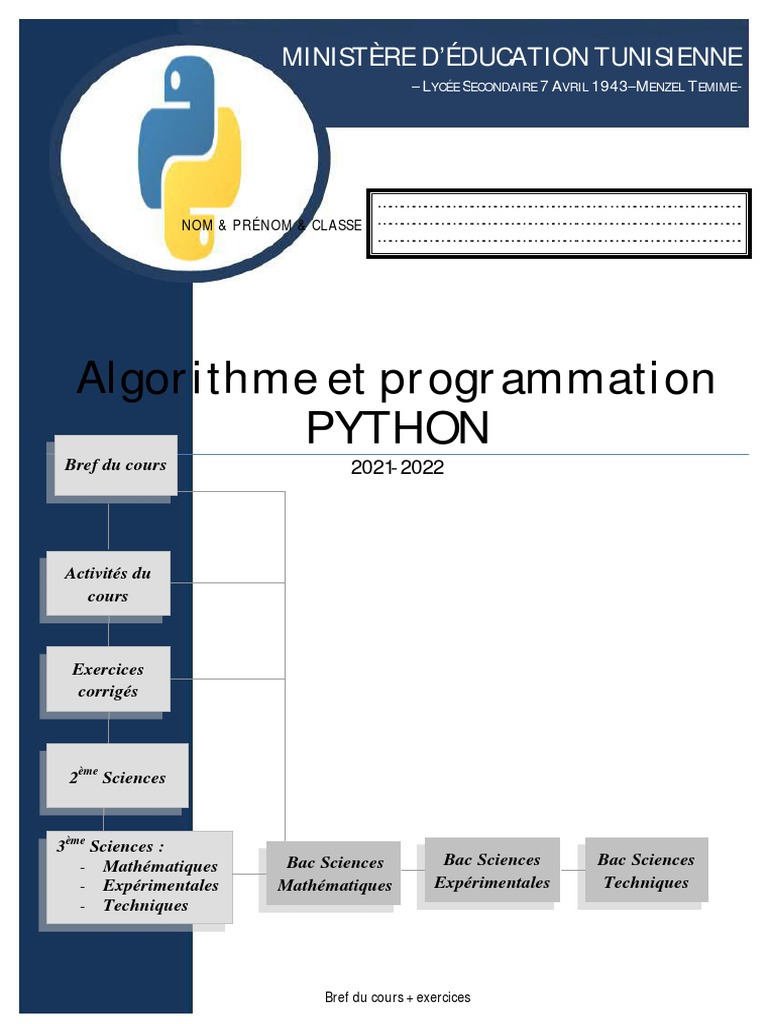 MINISTÈRE D'ÉDUCATION TUNISIENNE

– LYCÉE SECONDAIRE 7 AVRIL 1943–MENZEL TEMIME-

NOM & PRÉNOM & CLASSE

Algorithme et programmation PYTHON

2021-2022

Bref du cours

Activités du cours

Exercices corrigés

$2^{ème}$ Sciences

$3^{ème}$ Sciences :
- Mathématiques
- Expérimentales
- Techniques

Bac Sciences Mathématiques

Bac Sciences Expérimentales

Bac Sciences Techniques

Bref du cours + exercices